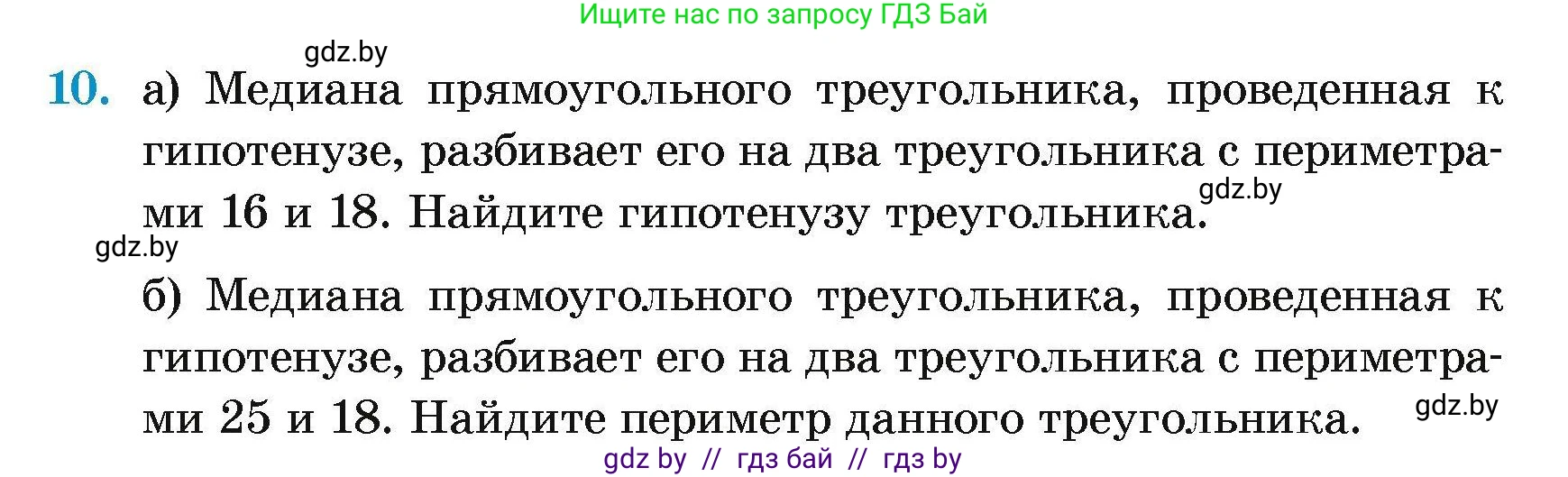 Ищите нас по запросу ГДЗ Бай

gdz.by

10. а) Медиана прямоугольного треугольника, проведенная к гипотенузе, разбивает его на два треугольника с периметрами 16 и 18. Найдите гипотенузу треугольника.

gdz.by

gdz.by

б) Медиана прямоугольного треугольника, проведенная к гипотенузе, разбивает его на два треугольника с периметрами 25 и 18. Найдите периметр данного треугольника.

gdz.by

gdz by // гдз бай // гдз by